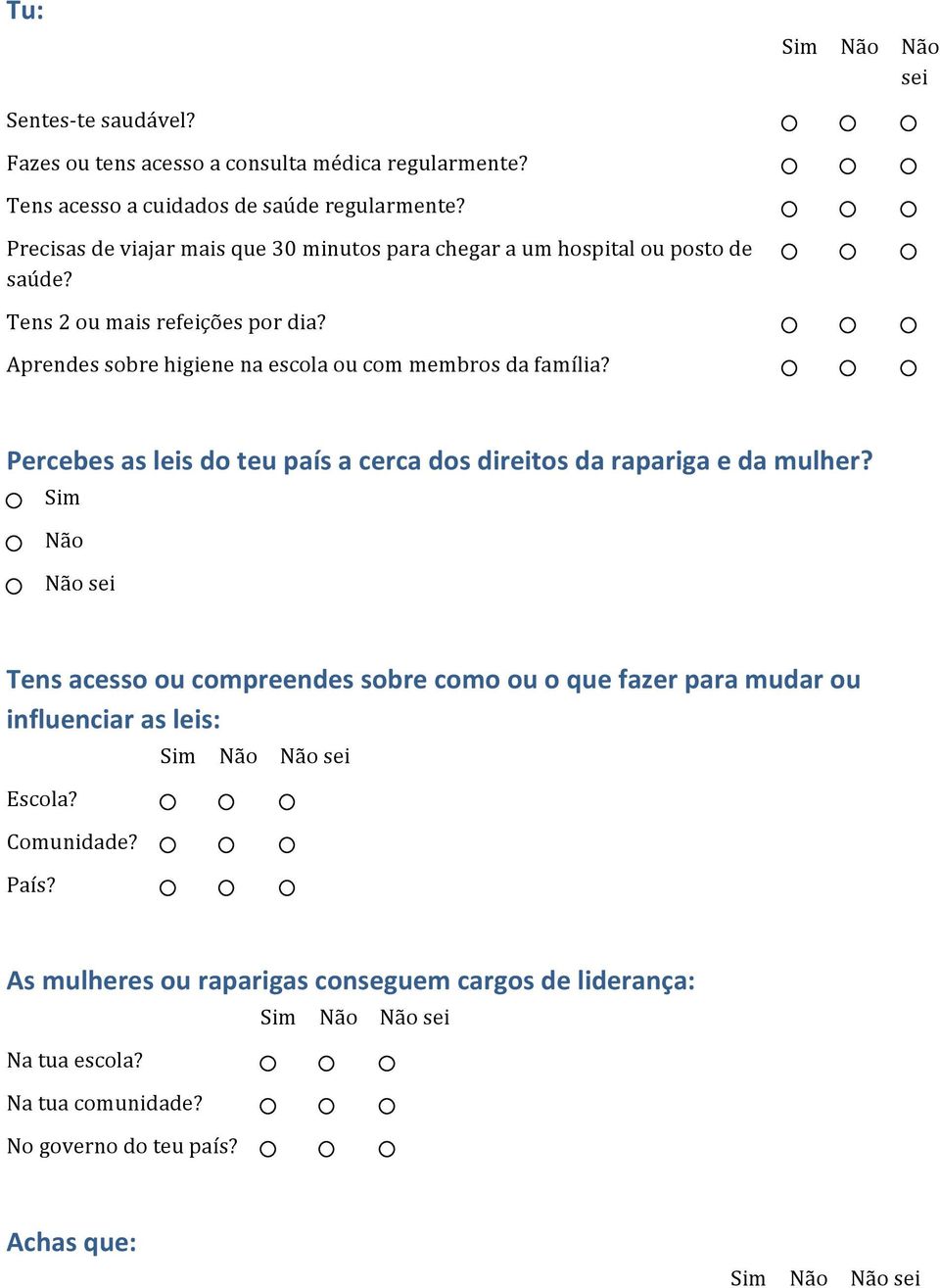 Tu:

| | Sim | Não | Não sei |
|---|---|---|---|
| Sentes-te saudável? | ○ | ○ | ○ |
| Fazes ou tens acesso a consulta médica regularmente? | ○ | ○ | ○ |
| Tens acesso a cuidados de saúde regularmente? | ○ | ○ | ○ |
| Precisas de viajar mais que 30 minutos para chegar a um hospital ou posto de saúde? | ○ | ○ | ○ |
| Tens 2 ou mais refeições por dia? | ○ | ○ | ○ |
| Aprendes sobre higiene na escola ou com membros da família? | ○ | ○ | ○ |

Percebes as leis do teu país a cerca dos direitos da rapariga e da mulher?

○ Sim
○ Não
○ Não sei

Tens acesso ou compreendes sobre como ou o que fazer para mudar ou influenciar as leis:

| | Sim | Não | Não sei |
|---|---|---|---|
| Escola? | ○ | ○ | ○ |
| Comunidade? | ○ | ○ | ○ |
| País? | ○ | ○ | ○ |

As mulheres ou raparigas conseguem cargos de liderança:

| | Sim | Não | Não sei |
|---|---|---|---|
| Na tua escola? | ○ | ○ | ○ |
| Na tua comunidade? | ○ | ○ | ○ |
| No governo do teu país? | ○ | ○ | ○ |

Achas que:

Sim Não Não sei